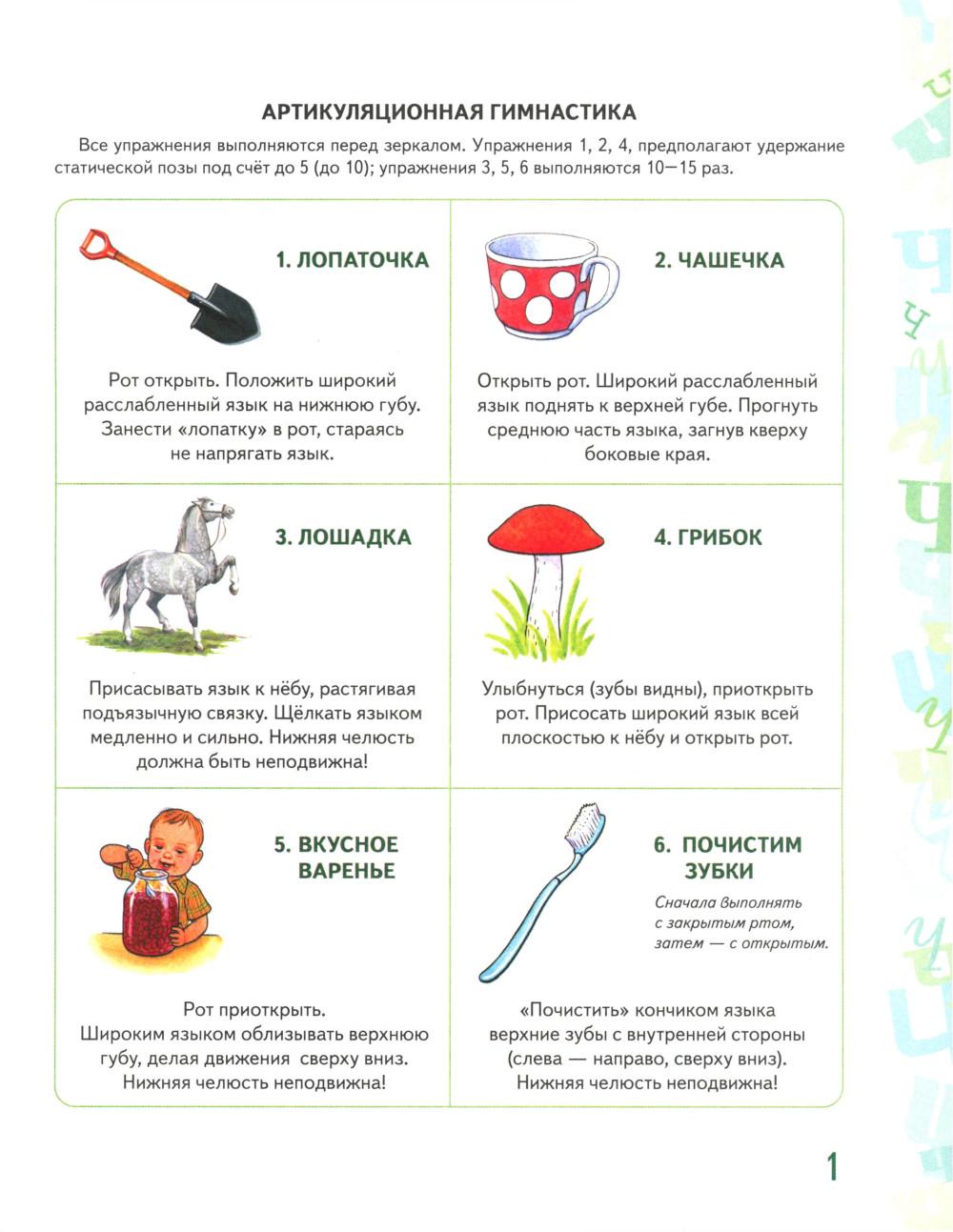 АРТИКУЛЯЦИОННАЯ ГИМНАСТИКА

Все упражнения выполняются перед зеркалом. Упражнения 1, 2, 4, предполагают удержание статической позы под счёт до 5 (до 10); упражнения 3, 5, 6 выполняются 10—15 раз.

1. ЛОПАТОЧКА

Рот открыть. Положить широкий расслабленный язык на нижнюю губу. Занести «лопатку» в рот, стараясь не напрягать язык.

2. ЧАШЕЧКА

Открыть рот. Широкий расслабленный язык поднять к верхней губе. Прогнуть среднюю часть языка, загнув кверху боковые края.

3. ЛОШАДКА

Присасывать язык к нёбу, растягивая подъязычную связку. Щёлкать языком медленно и сильно. Нижняя челюсть должна быть неподвижна!

4. ГРИБОК

Улыбнуться (зубы видны), приоткрыть рот. Присосать широкий язык всей плоскостью к нёбу и открыть рот.

5. ВКУСНОЕ ВАРЕНЬЕ

Рот приоткрыть. Широким языком облизывать верхнюю губу, делая движения сверху вниз. Нижняя челюсть неподвижна!

6. ПОЧИСТИМ ЗУБКИ

Сначала выполнять с закрытым ртом, затем — с открытым.

«Почистить» кончиком языка верхние зубы с внутренней стороны (слева — направо, сверху вниз). Нижняя челюсть неподвижна!

1